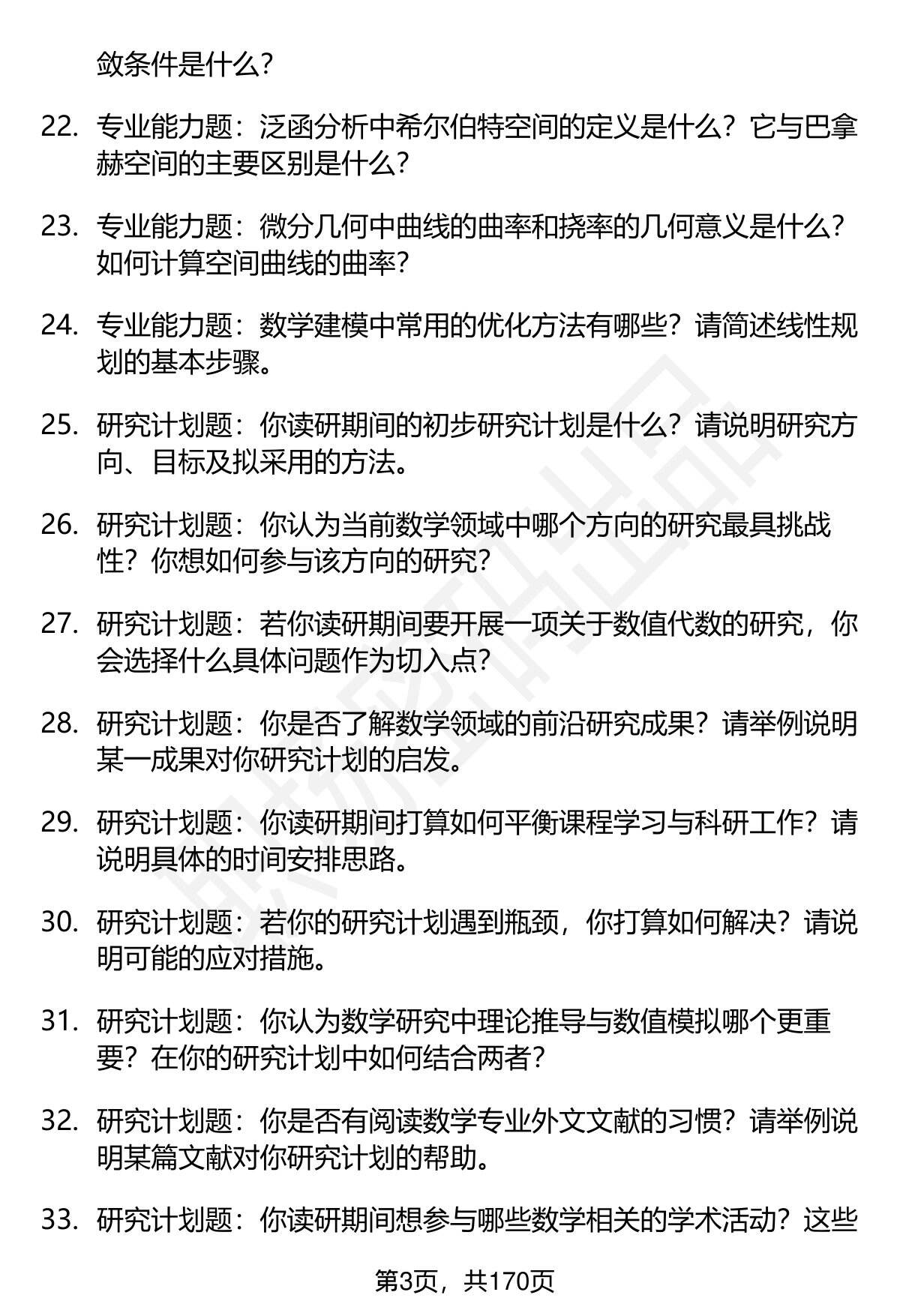 敛条件是什么？

22. 专业能力题：泛函分析中希尔伯特空间的定义是什么？它与巴拿赫空间的主要区别是什么？

23. 专业能力题：微分几何中曲线的曲率和挠率的几何意义是什么？如何计算空间曲线的曲率？

24. 专业能力题：数学建模中常用的优化方法有哪些？请简述线性规划的基本步骤。

25. 研究计划题：你读研期间的初步研究计划是什么？请说明研究方向、目标及拟采用的方法。

26. 研究计划题：你认为当前数学领域中哪个方向的研究最具挑战性？你想如何参与该方向的研究？

27. 研究计划题：若你读研期间要开展一项关于数值代数的研究，你会选择什么具体问题作为切入点？

28. 研究计划题：你是否了解数学领域的前沿研究成果？请举例说明某一成果对你研究计划的启发。

29. 研究计划题：你读研期间打算如何平衡课程学习与科研工作？请说明具体的时间安排思路。

30. 研究计划题：若你的研究计划遇到瓶颈，你打算如何解决？请说明可能的应对措施。

31. 研究计划题：你认为数学研究中理论推导与数值模拟哪个更重要？在你的研究计划中如何结合两者？

32. 研究计划题：你是否有阅读数学专业外文文献的习惯？请举例说明某篇文献对你研究计划的帮助。

33. 研究计划题：你读研期间想参与哪些数学相关的学术活动？这些

第3页，共170页